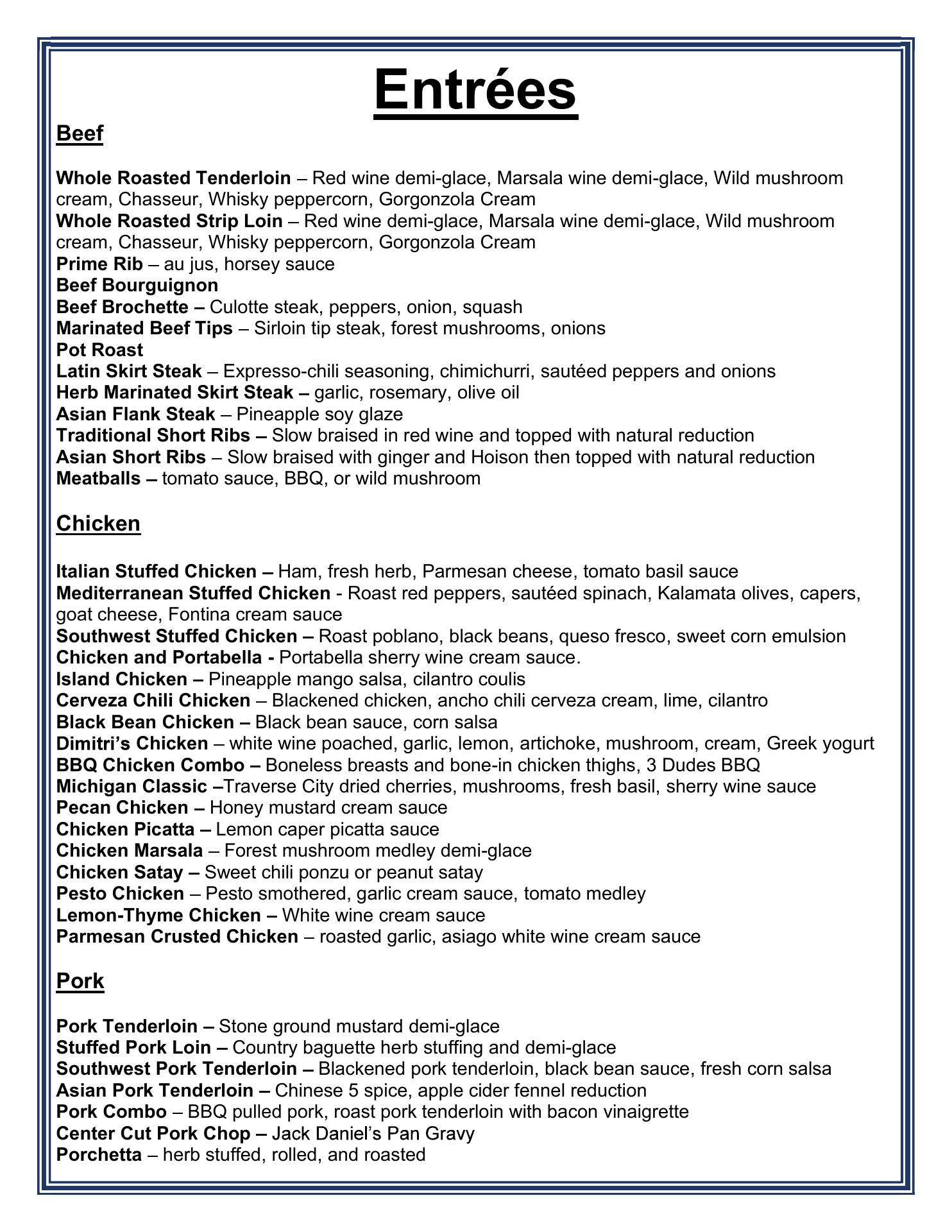 Entrées

Beef

Whole Roasted Tenderloin – Red wine demi-glace, Marsala wine demi-glace, Wild mushroom cream, Chasseur, Whisky peppercorn, Gorgonzola Cream
Whole Roasted Strip Loin – Red wine demi-glace, Marsala wine demi-glace, Wild mushroom cream, Chasseur, Whisky peppercorn, Gorgonzola Cream
Prime Rib – au jus, horsey sauce
Beef Bourguignon
Beef Brochette – Culotte steak, peppers, onion, squash
Marinated Beef Tips – Sirloin tip steak, forest mushrooms, onions
Pot Roast
Latin Skirt Steak – Expresso-chili seasoning, chimichurri, sautéed peppers and onions
Herb Marinated Skirt Steak – garlic, rosemary, olive oil
Asian Flank Steak – Pineapple soy glaze
Traditional Short Ribs – Slow braised in red wine and topped with natural reduction
Asian Short Ribs – Slow braised with ginger and Hoison then topped with natural reduction
Meatballs – tomato sauce, BBQ, or wild mushroom

Chicken

Italian Stuffed Chicken – Ham, fresh herb, Parmesan cheese, tomato basil sauce
Mediterranean Stuffed Chicken - Roast red peppers, sautéed spinach, Kalamata olives, capers, goat cheese, Fontina cream sauce
Southwest Stuffed Chicken – Roast poblano, black beans, queso fresco, sweet corn emulsion
Chicken and Portabella - Portabella sherry wine cream sauce.
Island Chicken – Pineapple mango salsa, cilantro coulis
Cerveza Chili Chicken – Blackened chicken, ancho chili cerveza cream, lime, cilantro
Black Bean Chicken – Black bean sauce, corn salsa
Dimitri's Chicken – white wine poached, garlic, lemon, artichoke, mushroom, cream, Greek yogurt
BBQ Chicken Combo – Boneless breasts and bone-in chicken thighs, 3 Dudes BBQ
Michigan Classic –Traverse City dried cherries, mushrooms, fresh basil, sherry wine sauce
Pecan Chicken – Honey mustard cream sauce
Chicken Picatta – Lemon caper picatta sauce
Chicken Marsala – Forest mushroom medley demi-glace
Chicken Satay – Sweet chili ponzu or peanut satay
Pesto Chicken – Pesto smothered, garlic cream sauce, tomato medley
Lemon-Thyme Chicken – White wine cream sauce
Parmesan Crusted Chicken – roasted garlic, asiago white wine cream sauce

Pork

Pork Tenderloin – Stone ground mustard demi-glace
Stuffed Pork Loin – Country baguette herb stuffing and demi-glace
Southwest Pork Tenderloin – Blackened pork tenderloin, black bean sauce, fresh corn salsa
Asian Pork Tenderloin – Chinese 5 spice, apple cider fennel reduction
Pork Combo – BBQ pulled pork, roast pork tenderloin with bacon vinaigrette
Center Cut Pork Chop – Jack Daniel's Pan Gravy
Porchetta – herb stuffed, rolled, and roasted